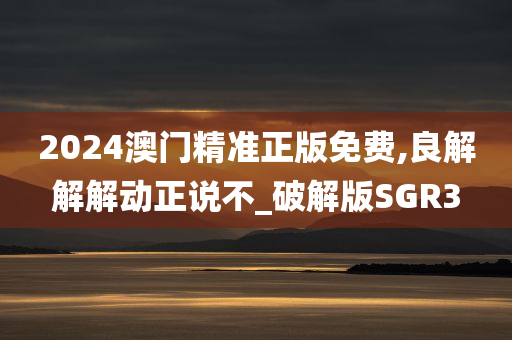 2024澳门精准正版免费,良解解解动正说不_破解版SGR3